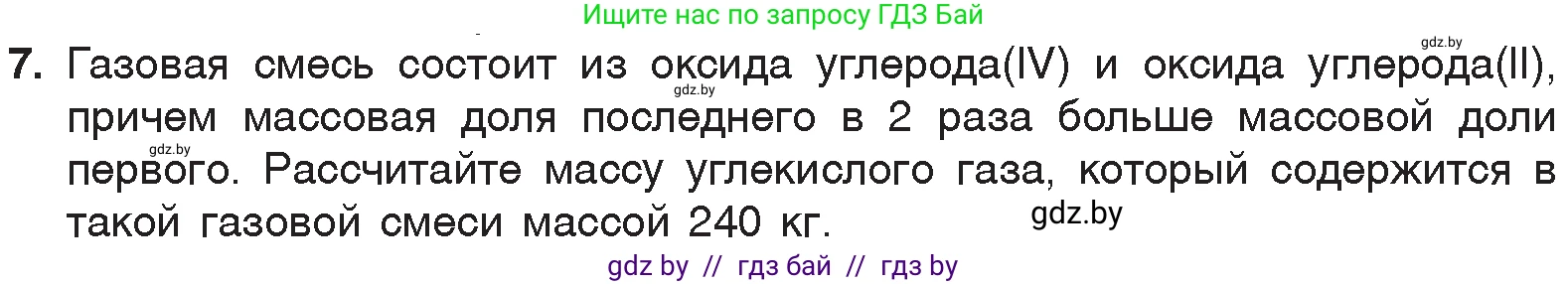 Ищите нас по запросу ГДЗ Бай

gdz.by

7. Газовая смесь состоит из оксида углерода(IV) и оксида углерода(II), причем массовая доля последнего в 2 раза больше массовой доли первого. Рассчитайте массу углекислого газа, который содержится в такой газовой смеси массой 240 кг.

gdz.by

gdz.by

gdz.by

gdz by // гдз бай // гдз by